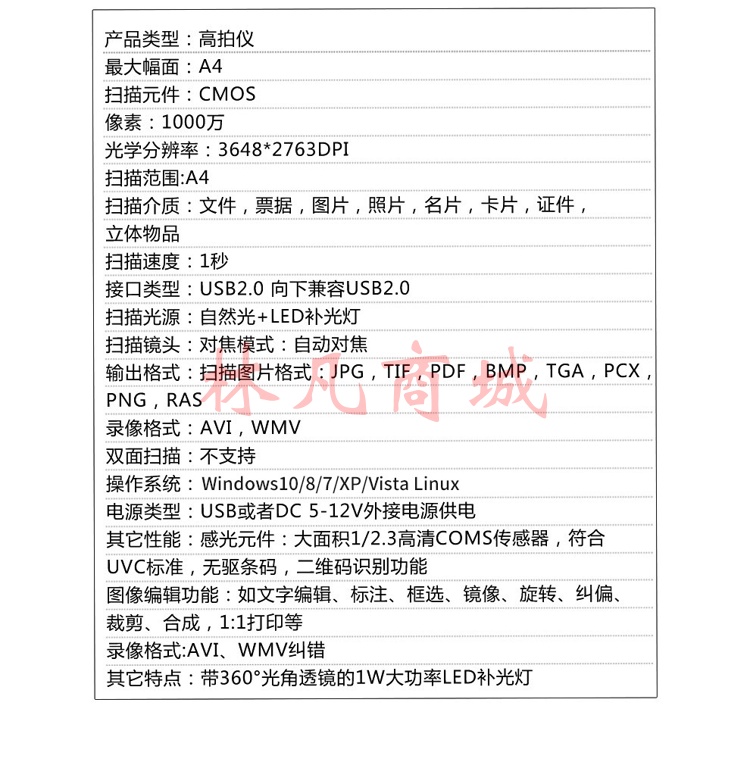 产品类型：高拍仪
最大幅面：A4
扫描元件：CMOS
像素：1000万
光学分辨率：3648*2763DPI
扫描范围:A4
扫描介质：文件，票据，图片，照片，名片，卡片，证件，立体物品
扫描速度：1秒
接口类型：USB2.0 向下兼容USB2.0
扫描光源：自然光+LED补光灯
扫描镜头：对焦模式：自动对焦
输出格式：扫描图片格式：JPG，TIF，PDF，BMP，TGA，PCX，PNG，RAS
录像格式：AVI，WMV
双面扫描：不支持
操作系统：Windows10/8/7/XP/Vista Linux
电源类型：USB或者DC 5-12V外接电源供电
其它性能：感光元件：大面积1/2.3高清COMS传感器，符合UVC标准，无驱条码，二维码识别功能
图像编辑功能：如文字编辑、标注、框选、镜像、旋转、纠偏、裁剪、合成，1:1打印等
录像格式:AVI、WMV纠错
其它特点：带360°光角透镜的1W大功率LED补光灯
林凡商城